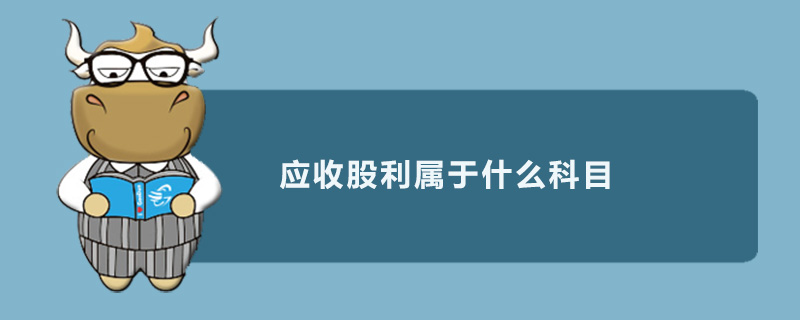 应收股利属于什么科目